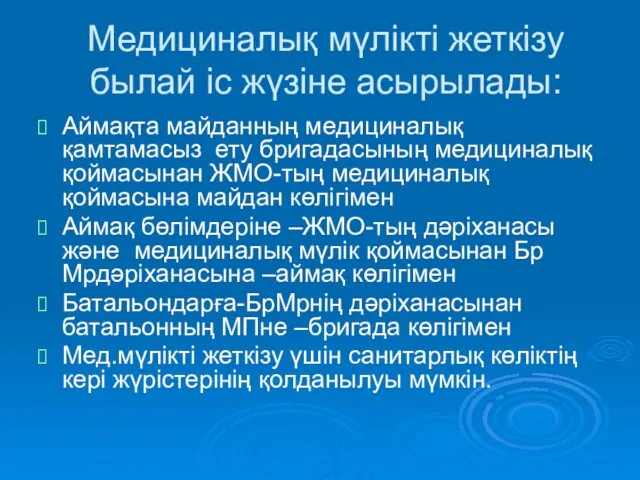 Медициналық мүлікті жеткізу былай іс жүзіне асырылады:

Аймақта майданның медициналық қамтамасыз ету бригадасының медициналық қоймасынан ЖМО-тың медициналық қоймасына майдан көлігімен

Аймақ бөлімдеріне –ЖМО-тың дәріханасы және медициналық мүлік қоймасынан Бр Мрдәріханасына –аймақ көлігімен

Батальондарға-БрМрнің дәріханасынан батальонның МПне –бригада көлігімен

Мед.мүлікті жеткізу үшін санитарлық көліктің кері жүрістерінің қолданылуы мүмкін.